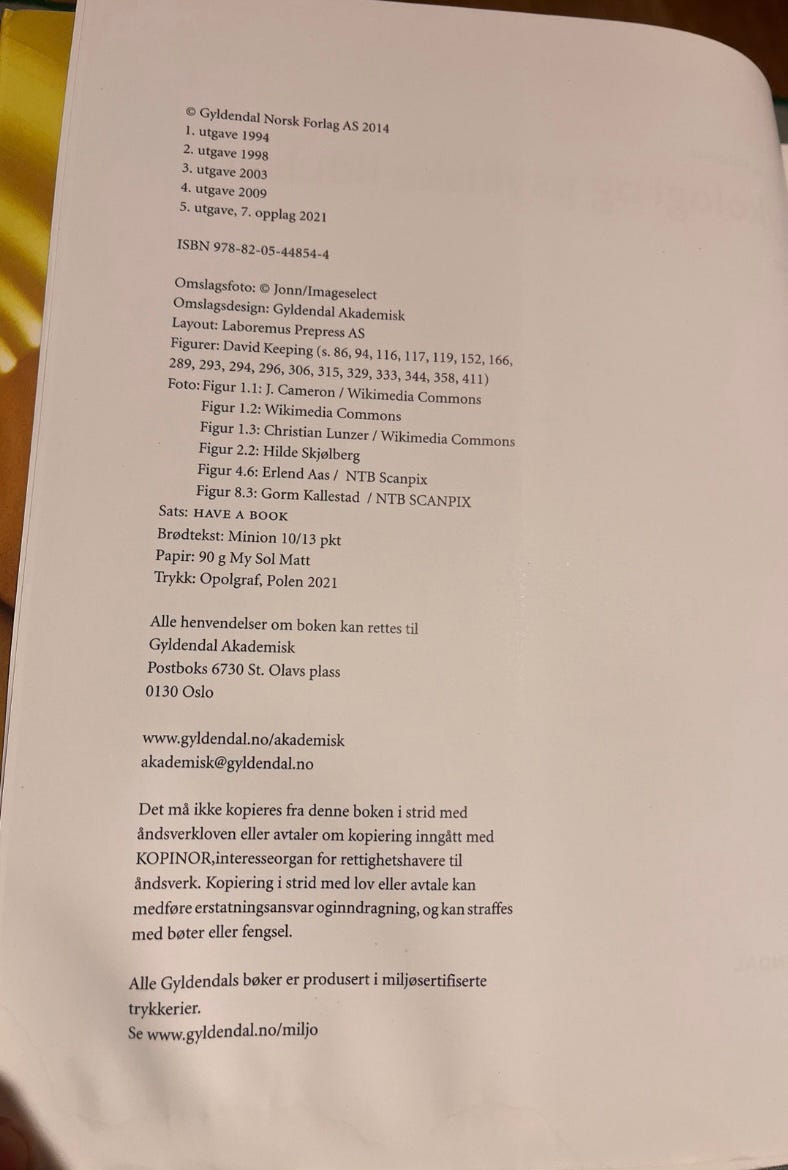 © Gyldendal Norsk Forlag AS 2014
1. utgave 1994
2. utgave 1998
3. utgave 2003
4. utgave 2009
5. utgave, 7. opplag 2021

ISBN 978-82-05-44854-4

Omslagsfoto: © Jonn/Imageselect
Omslagsdesign: Gyldendal Akademisk
Layout: Laboremus Prepress AS
Figurer: David Keeping (s. 86, 94, 116, 117, 119, 152, 166, 289, 293, 294, 296, 306, 315, 329, 333, 344, 358, 411)
Foto: Figur 1.1: J. Cameron / Wikimedia Commons
Figur 1.2: Wikimedia Commons
Figur 1.3: Christian Lunzer / Wikimedia Commons
Figur 2.2: Hilde Skjølberg
Figur 4.6: Erlend Aas / NTB Scanpix
Figur 8.3: Gorm Kallestad / NTB SCANPIX
Sats: HAVE A BOOK
Brødtekst: Minion 10/13 pkt
Papir: 90 g My Sol Matt
Trykk: Opolgraf, Polen 2021

Alle henvendelser om boken kan rettes til
Gyldendal Akademisk
Postboks 6730 St. Olavs plass
0130 Oslo

www.gyldendal.no/akademisk
akademisk@gyldendal.no

Det må ikke kopieres fra denne boken i strid med åndsverkloven eller avtaler om kopiering inngått med KOPINOR,interesseorgan for rettighetshavere til åndsverk. Kopiering i strid med lov eller avtale kan medføre erstatningsansvar oginndragning, og kan straffes med bøter eller fengsel.

Alle Gyldendals bøker er produsert i miljøsertifiserte trykkerier.
Se www.gyldendal.no/miljo